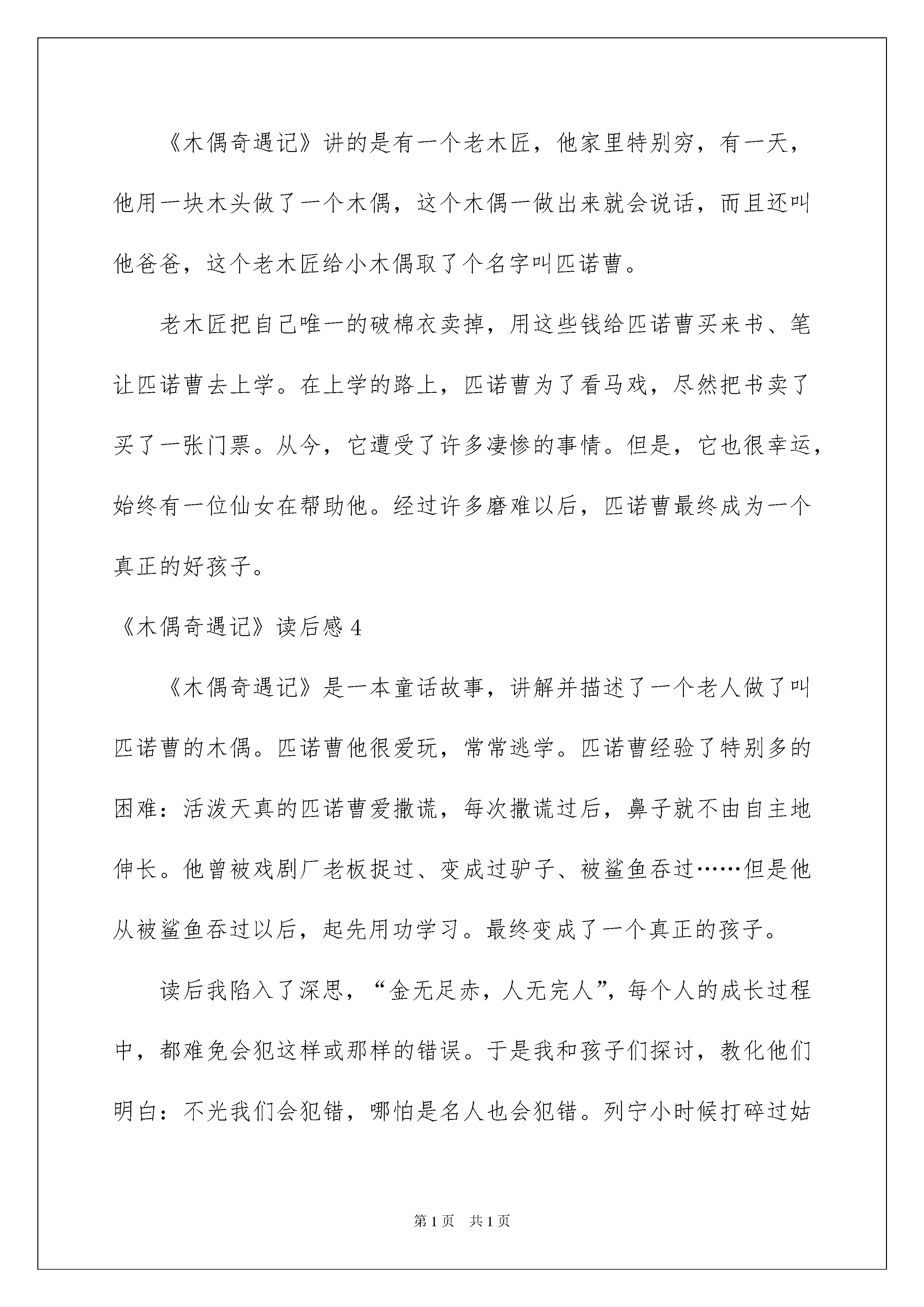 《木偶奇遇记》讲的是有一个老木匠，他家里特别穷，有一天，他用一块木头做了一个木偶，这个木偶一做出来就会说话，而且还叫他爸爸，这个老木匠给小木偶取了个名字叫匹诺曹。

老木匠把自己唯一的破棉衣卖掉，用这些钱给匹诺曹买来书、笔让匹诺曹去上学。在上学的路上，匹诺曹为了看马戏，尽然把书卖了买了一张门票。从今，它遭受了许多凄惨的事情。但是，它也很幸运，始终有一位仙女在帮助他。经过许多磨难以后，匹诺曹最终成为一个真正的好孩子。

《木偶奇遇记》读后感 4

《木偶奇遇记》是一本童话故事，讲解并描述了一个老人做了叫匹诺曹的木偶。匹诺曹他很爱玩，常常逃学。匹诺曹经验了特别多的困难：活泼天真的匹诺曹爱撒谎，每次撒谎过后，鼻子就不由自主地伸长。他曾被戏剧厂老板捉过、变成过驴子、被鲨鱼吞过……但是他从被鲨鱼吞过以后，起先用功学习。最终变成了一个真正的孩子。

读后我陷入了深思，“金无足赤，人无完人”，每个人的成长过程中，都难免会犯这样或那样的错误。于是我和孩子们探讨，教化他们明白：不光我们会犯错，哪怕是名人也会犯错。列宁小时候打碎过姑

第 1 页　共 1 页